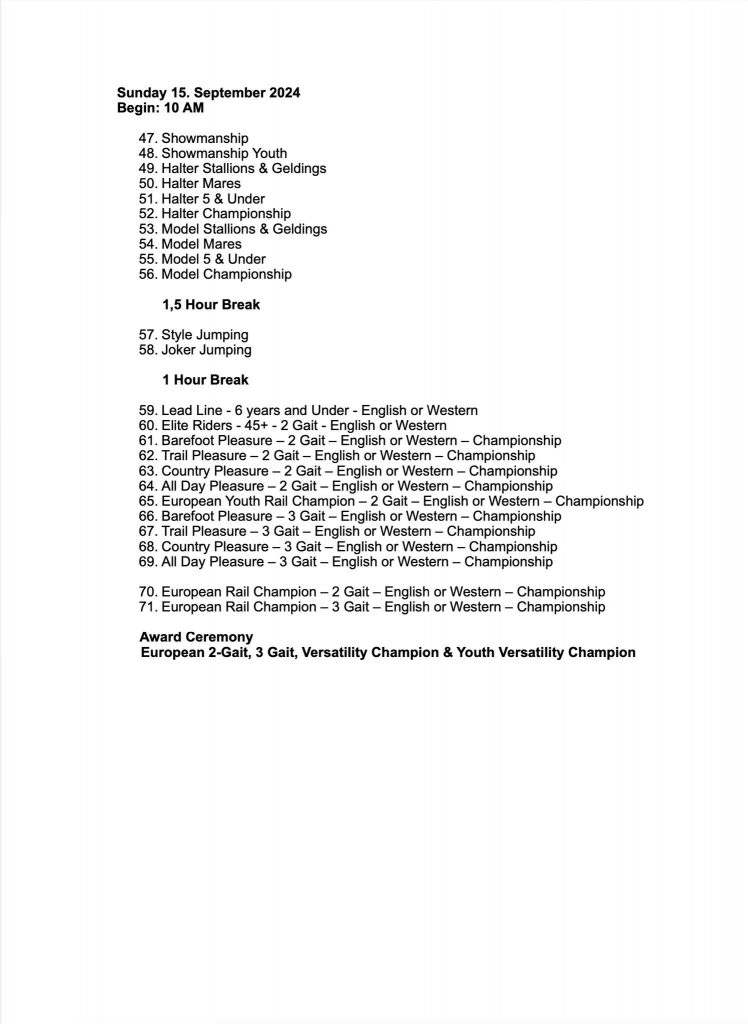 Sunday 15. September 2024
Begin: 10 AM

47. Showmanship
48. Showmanship Youth
49. Halter Stallions & Geldings
50. Halter Mares
51. Halter 5 & Under
52. Halter Championship
53. Model Stallions & Geldings
54. Model Mares
55. Model 5 & Under
56. Model Championship

1,5 Hour Break

57. Style Jumping
58. Joker Jumping

1 Hour Break

59. Lead Line - 6 years and Under - English or Western
60. Elite Riders - 45+ - 2 Gait - English or Western
61. Barefoot Pleasure – 2 Gait – English or Western – Championship
62. Trail Pleasure – 2 Gait – English or Western – Championship
63. Country Pleasure – 2 Gait – English or Western – Championship
64. All Day Pleasure – 2 Gait – English or Western – Championship
65. European Youth Rail Champion – 2 Gait – English or Western – Championship
66. Barefoot Pleasure – 3 Gait – English or Western – Championship
67. Trail Pleasure – 3 Gait – English or Western – Championship
68. Country Pleasure – 3 Gait – English or Western – Championship
69. All Day Pleasure – 3 Gait – English or Western – Championship

70. European Rail Champion – 2 Gait – English or Western – Championship
71. European Rail Champion – 3 Gait – English or Western – Championship

Award Ceremony
European 2-Gait, 3 Gait, Versatility Champion & Youth Versatility Champion